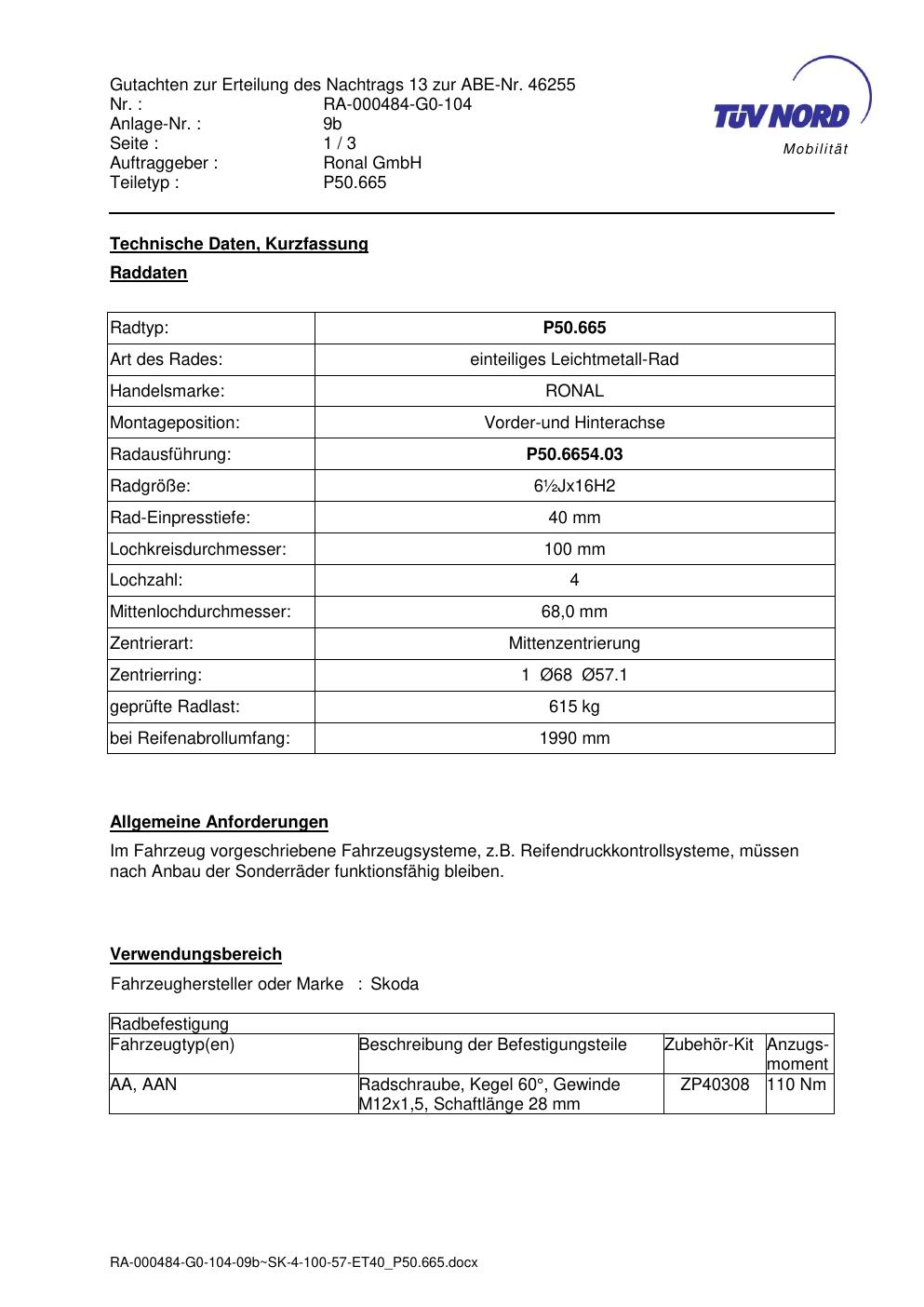 Gutachten zur Erteilung des Nachtrags 13 zur ABE-Nr. 46255
Nr. : RA-000484-G0-104
Anlage-Nr. : 9b
Seite : 1 / 3
Auftraggeber : Ronal GmbH
Teiletyp : P50.665

TÜV NORD
Mobilität

Technische Daten, Kurzfassung

Raddaten

| Radtyp: | P50.665 |
|---|---|
| Art des Rades: | einteiliges Leichtmetall-Rad |
| Handelsmarke: | RONAL |
| Montageposition: | Vorder-und Hinterachse |
| Radausführung: | P50.6654.03 |
| Radgröße: | 6½Jx16H2 |
| Rad-Einpresstiefe: | 40 mm |
| Lochkreisdurchmesser: | 100 mm |
| Lochzahl: | 4 |
| Mittenlochdurchmesser: | 68,0 mm |
| Zentrierart: | Mittenzentrierung |
| Zentrierring: | 1 Ø68 Ø57.1 |
| geprüfte Radlast: | 615 kg |
| bei Reifenabrollumfang: | 1990 mm |

Allgemeine Anforderungen

Im Fahrzeug vorgeschriebene Fahrzeugsysteme, z.B. Reifendruckkontrollsysteme, müssen nach Anbau der Sonderräder funktionsfähig bleiben.

Verwendungsbereich

Fahrzeughersteller oder Marke : Skoda

| Radbefestigung | | | |
|---|---|---|---|
| Fahrzeugtyp(en) | Beschreibung der Befestigungsteile | Zubehör-Kit | Anzugs-moment |
| AA, AAN | Radschraube, Kegel 60°, Gewinde M12x1,5, Schaftlänge 28 mm | ZP40308 | 110 Nm |

RA-000484-G0-104-09b~SK-4-100-57-ET40_P50.665.docx